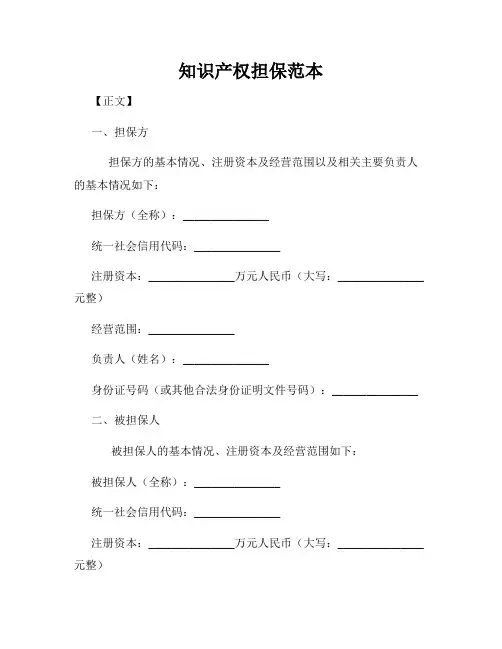 知识产权担保范本

【正文】

一、担保方

担保方的基本情况、注册资本及经营范围以及相关主要负责人的基本情况如下：

担保方（全称）：______________

统一社会信用代码：______________

注册资本：______________万元人民币（大写：______________元整）

经营范围：______________

负责人（姓名）：______________

身份证号码（或其他合法身份证明文件号码）：______________

二、被担保人

被担保人的基本情况、注册资本及经营范围如下：

被担保人（全称）：______________

统一社会信用代码：______________

注册资本：______________万元人民币（大写：______________元整）